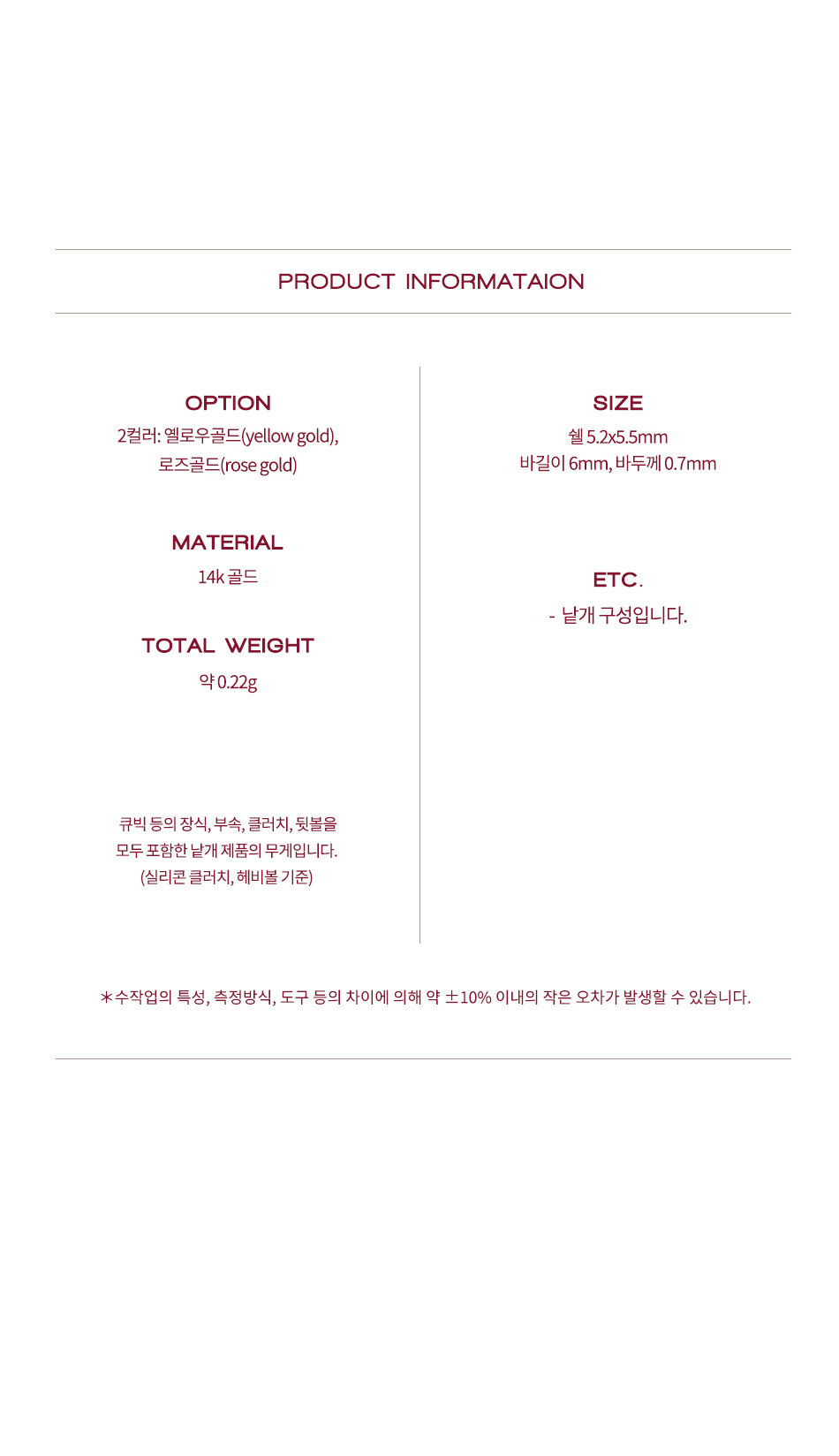 PRODUCT INFORMATAION

OPTION

2컬러: 옐로우골드(yellow gold),
로즈골드(rose gold)

MATERIAL

14k 골드

TOTAL WEIGHT

약 0.22g

큐빅 등의 장식, 부속, 클러치, 뒷볼을
모두 포함한 낱개 제품의 무게입니다.
(실리콘 클러치, 헤비볼 기준)

SIZE

쉘 5.2x5.5mm
바길이 6mm, 바두께 0.7mm

ETC.

- 낱개 구성입니다.

*수작업의 특성, 측정방식, 도구 등의 차이에 의해 약 ±10% 이내의 작은 오차가 발생할 수 있습니다.